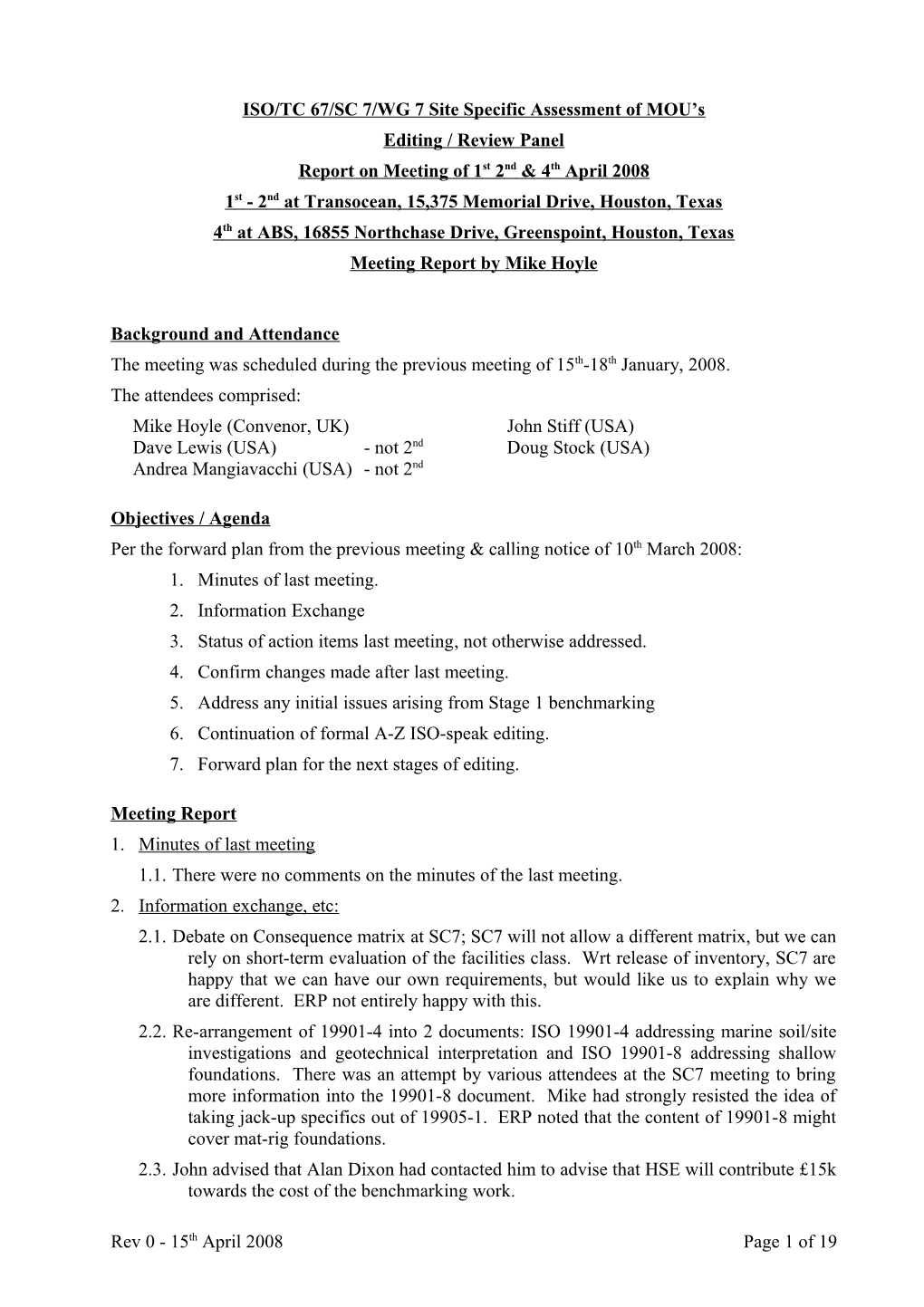 ISO/TC 67/SC 7/WG 7 Site Specific Assessment of MOU's

Editing / Review Panel

Report on Meeting of 1$^{st}$ 2$^{nd}$ & 4$^{th}$ April 2008

1$^{st}$ - 2$^{nd}$ at Transocean, 15,375 Memorial Drive, Houston, Texas

4$^{th}$ at ABS, 16855 Northchase Drive, Greenspoint, Houston, Texas

Meeting Report by Mike Hoyle

Background and Attendance

The meeting was scheduled during the previous meeting of 15$^{th}$-18$^{th}$ January, 2008.

The attendees comprised:

Mike Hoyle (Convenor, UK)
Dave Lewis (USA) - not 2$^{nd}$
Andrea Mangiavacchi (USA) - not 2$^{nd}$

John Stiff (USA)
Doug Stock (USA)

Objectives / Agenda

Per the forward plan from the previous meeting & calling notice of 10$^{th}$ March 2008:

1. Minutes of last meeting.
2. Information Exchange
3. Status of action items last meeting, not otherwise addressed.
4. Confirm changes made after last meeting.
5. Address any initial issues arising from Stage 1 benchmarking
6. Continuation of formal A-Z ISO-speak editing.
7. Forward plan for the next stages of editing.

Meeting Report

1. Minutes of last meeting
1.1. There were no comments on the minutes of the last meeting.
2. Information exchange, etc:
2.1. Debate on Consequence matrix at SC7; SC7 will not allow a different matrix, but we can rely on short-term evaluation of the facilities class. Wrt release of inventory, SC7 are happy that we can have our own requirements, but would like us to explain why we are different. ERP not entirely happy with this.
2.2. Re-arrangement of 19901-4 into 2 documents: ISO 19901-4 addressing marine soil/site investigations and geotechnical interpretation and ISO 19901-8 addressing shallow foundations. There was an attempt by various attendees at the SC7 meeting to bring more information into the 19901-8 document. Mike had strongly resisted the idea of taking jack-up specifics out of 19905-1. ERP noted that the content of 19901-8 might cover mat-rig foundations.
2.3. John advised that Alan Dixon had contacted him to advise that HSE will contribute £15k towards the cost of the benchmarking work.

Rev 0 - 15$^{th}$ April 2008

Page 1 of 19